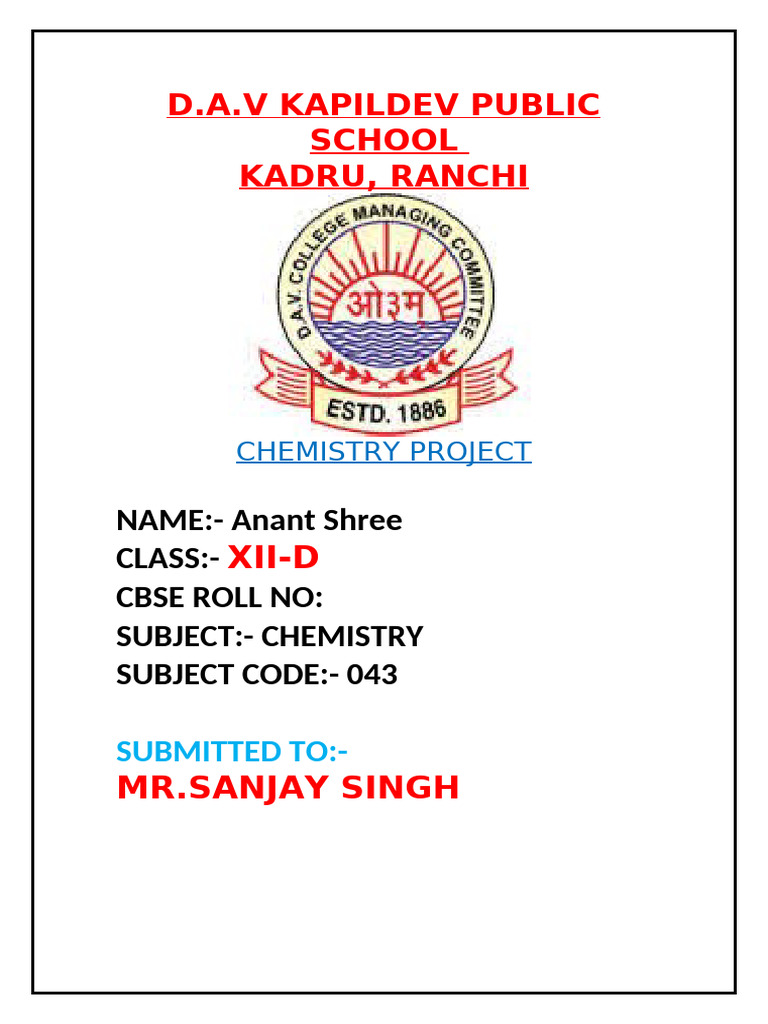 D.A.V KAPILDEV PUBLIC SCHOOL
KADRU, RANCHI

D.A.V. COLLEGE MANAGING COMMITTEE
ओ३म्
ESTD. 1886

CHEMISTRY PROJECT

NAME:- Anant Shree
CLASS:- XII-D
CBSE ROLL NO:
SUBJECT:- CHEMISTRY
SUBJECT CODE:- 043

SUBMITTED TO:-
MR.SANJAY SINGH